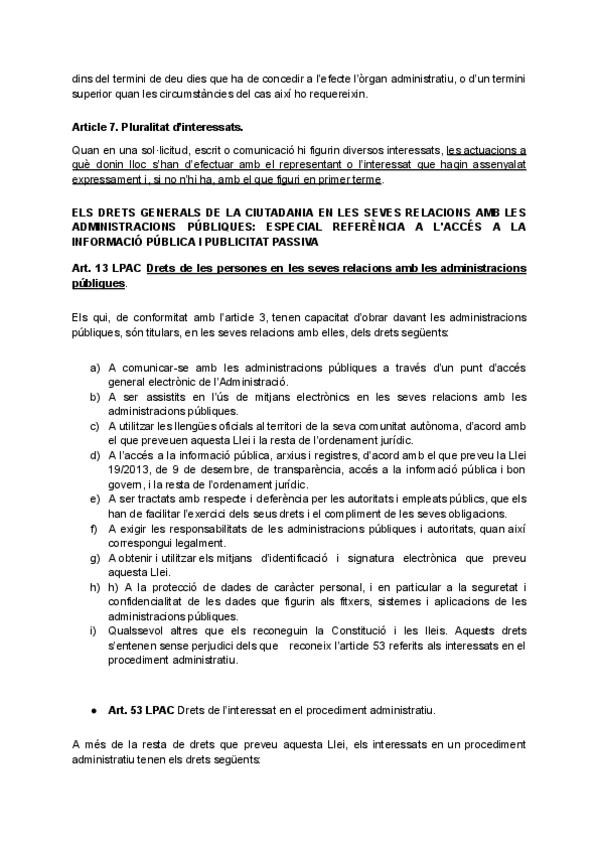 dins del termini de deu dies que ha de concedir a l'efecte l'òrgan administratiu, o d'un termini superior quan les circumstàncies del cas així ho requereixin.

Article 7. Pluralitat d'interessats.

Quan en una sol·licitud, escrit o comunicació hi figurin diversos interessats, les actuacions a què donin lloc s'han d'efectuar amb el representant o l'interessat que hagin assenyalat expressament i, si no n'hi ha, amb el que figuri en primer terme.

ELS DRETS GENERALS DE LA CIUTADANIA EN LES SEVES RELACIONS AMB LES ADMINISTRACIONS PÚBLIQUES: ESPECIAL REFERÈNCIA A L'ACCÉS A LA INFORMACIÓ PÚBLICA I PUBLICITAT PASSIVA

Art. 13 LPAC Drets de les persones en les seves relacions amb les administracions públiques.

Els qui, de conformitat amb l'article 3, tenen capacitat d'obrar davant les administracions públiques, són titulars, en les seves relacions amb elles, dels drets següents:

a) A comunicar-se amb les administracions públiques a través d'un punt d'accés general electrònic de l'Administració.
b) A ser assistits en l'ús de mitjans electrònics en les seves relacions amb les administracions públiques.
c) A utilitzar les llengües oficials al territori de la seva comunitat autònoma, d'acord amb el que preveuen aquesta Llei i la resta de l'ordenament jurídic.
d) A l'accés a la informació pública, arxius i registres, d'acord amb el que preveu la Llei 19/2013, de 9 de desembre, de transparència, accés a la informació pública i bon govern, i la resta de l'ordenament jurídic.
e) A ser tractats amb respecte i deferència per les autoritats i empleats públics, que els han de facilitar l'exercici dels seus drets i el compliment de les seves obligacions.
f) A exigir les responsabilitats de les administracions públiques i autoritats, quan així correspongui legalment.
g) A obtenir i utilitzar els mitjans d'identificació i signatura electrònica que preveu aquesta Llei.
h) h) A la protecció de dades de caràcter personal, i en particular a la seguretat i confidencialitat de les dades que figurin als fitxers, sistemes i aplicacions de les administracions públiques.
i) Qualssevol altres que els reconeguin la Constitució i les lleis. Aquests drets s'entenen sense perjudici dels que reconeix l'article 53 referits als interessats en el procediment administratiu.

● Art. 53 LPAC Drets de l'interessat en el procediment administratiu.

A més de la resta de drets que preveu aquesta Llei, els interessats en un procediment administratiu tenen els drets següents: